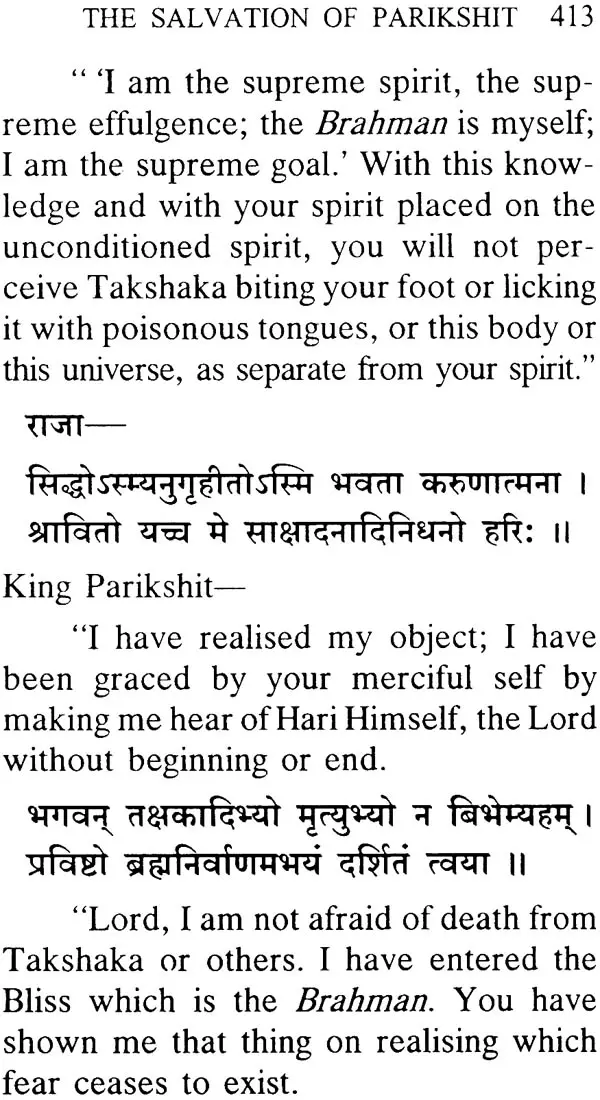 THE SALVATION OF PARIKSHIT 413

" 'I am the supreme spirit, the supreme effulgence; the Brahman is myself; I am the supreme goal.' With this knowledge and with your spirit placed on the unconditioned spirit, you will not perceive Takshaka biting your foot or licking it with poisonous tongues, or this body or this universe, as separate from your spirit."

राजा—

सिद्धोऽस्म्यनुगृहीतोऽस्मि भवता करुणात्मना ।
श्रावितो यच्च मे साक्षादनादिनिधनो हरिः ॥

King Parikshit—

"I have realised my object; I have been graced by your merciful self by making me hear of Hari Himself, the Lord without beginning or end.

भगवन् तक्षकादिभ्यो मृत्युभ्यो न बिभेम्यहम् ।
प्रविष्टो ब्रह्मनिर्वाणमभयं दर्शितं त्वया ॥

"Lord, I am not afraid of death from Takshaka or others. I have entered the Bliss which is the Brahman. You have shown me that thing on realising which fear ceases to exist.